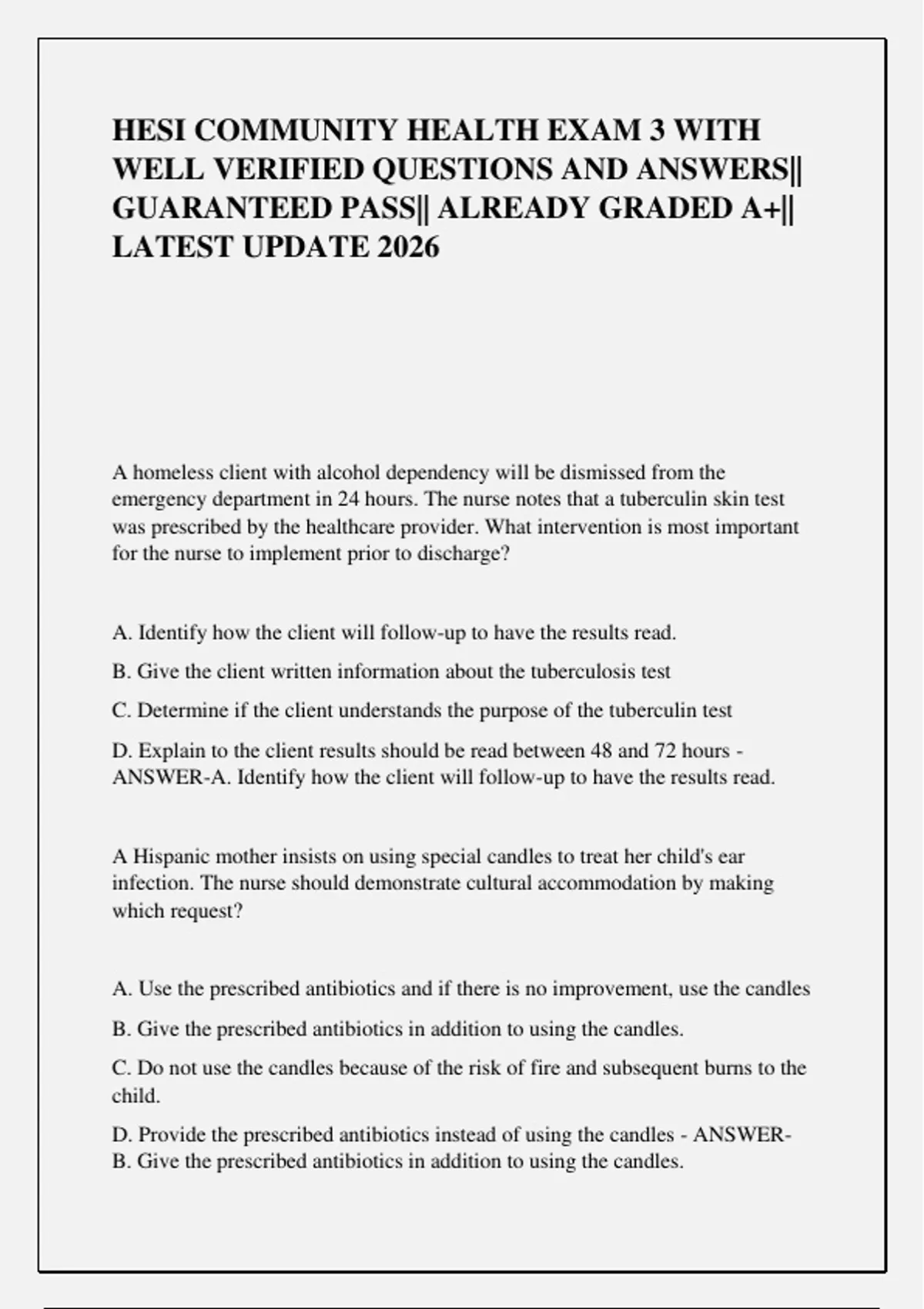 HESI COMMUNITY HEALTH EXAM 3 WITH WELL VERIFIED QUESTIONS AND ANSWERS|| GUARANTEED PASS|| ALREADY GRADED A+|| LATEST UPDATE 2026

A homeless client with alcohol dependency will be dismissed from the emergency department in 24 hours. The nurse notes that a tuberculin skin test was prescribed by the healthcare provider. What intervention is most important for the nurse to implement prior to discharge?

A. Identify how the client will follow-up to have the results read.

B. Give the client written information about the tuberculosis test

C. Determine if the client understands the purpose of the tuberculin test

D. Explain to the client results should be read between 48 and 72 hours - ANSWER-A. Identify how the client will follow-up to have the results read.

A Hispanic mother insists on using special candles to treat her child's ear infection. The nurse should demonstrate cultural accommodation by making which request?

A. Use the prescribed antibiotics and if there is no improvement, use the candles

B. Give the prescribed antibiotics in addition to using the candles.

C. Do not use the candles because of the risk of fire and subsequent burns to the child.

D. Provide the prescribed antibiotics instead of using the candles - ANSWER-B. Give the prescribed antibiotics in addition to using the candles.